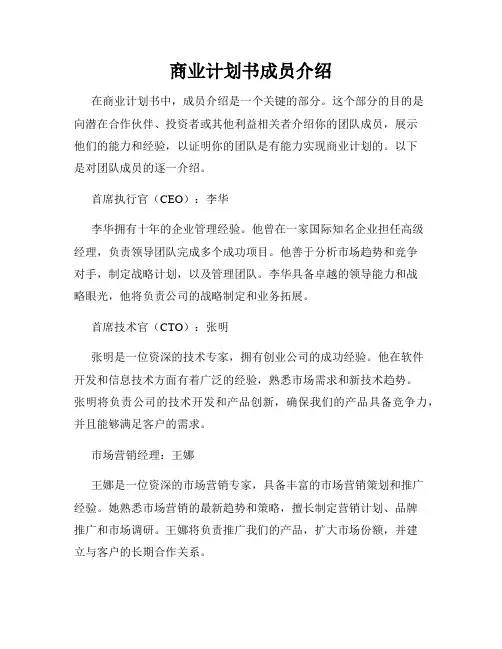 商业计划书成员介绍

在商业计划书中，成员介绍是一个关键的部分。这个部分的目的是向潜在合作伙伴、投资者或其他利益相关者介绍你的团队成员，展示他们的能力和经验，以证明你的团队是有能力实现商业计划的。以下是对团队成员的逐一介绍。

首席执行官（CEO）：李华

李华拥有十年的企业管理经验。他曾在一家国际知名企业担任高级经理，负责领导团队完成多个成功项目。他善于分析市场趋势和竞争对手，制定战略计划，以及管理团队。李华具备卓越的领导能力和战略眼光，他将负责公司的战略制定和业务拓展。

首席技术官（CTO）：张明

张明是一位资深的技术专家，拥有创业公司的成功经验。他在软件开发和信息技术方面有着广泛的经验，熟悉市场需求和新技术趋势。张明将负责公司的技术开发和产品创新，确保我们的产品具备竞争力，并且能够满足客户的需求。

市场营销经理：王娜

王娜是一位资深的市场营销专家，具备丰富的市场营销策划和推广经验。她熟悉市场营销的最新趋势和策略，擅长制定营销计划、品牌推广和市场调研。王娜将负责推广我们的产品，扩大市场份额，并建立与客户的长期合作关系。